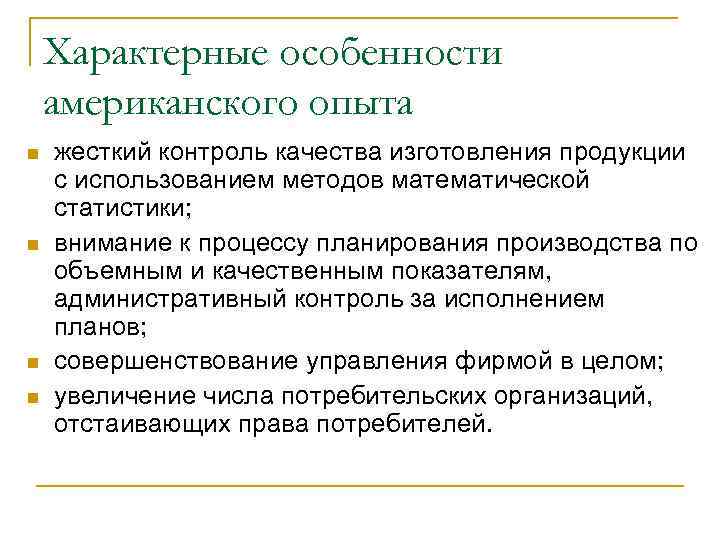 Характерные особенности американского опыта

- жесткий контроль качества изготовления продукции с использованием методов математической статистики;
- внимание к процессу планирования производства по объемным и качественным показателям, административный контроль за исполнением планов;
- совершенствование управления фирмой в целом;
- увеличение числа потребительских организаций, отстаивающих права потребителей.